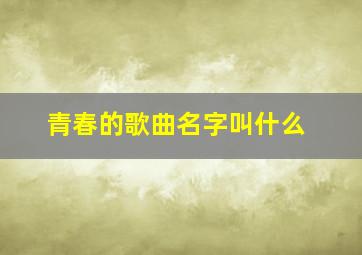 青春的歌曲名字叫什么